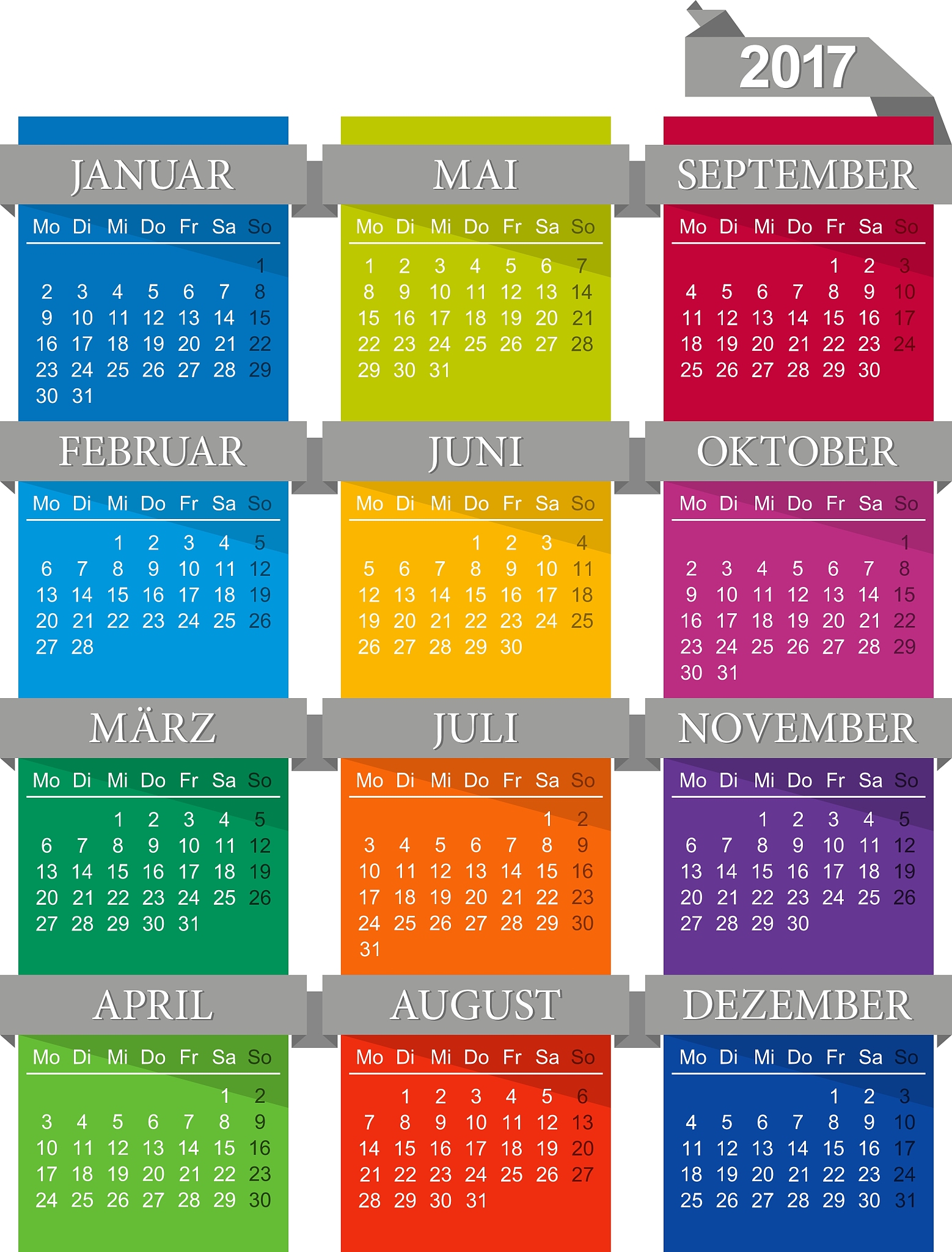 2017

JANUAR

| Mo | Di | Mi | Do | Fr | Sa | So |
|---|---|---|---|---|---|---|
| | | | | | | 1 |
| 2 | 3 | 4 | 5 | 6 | 7 | 8 |
| 9 | 10 | 11 | 12 | 13 | 14 | 15 |
| 16 | 17 | 18 | 19 | 20 | 21 | 22 |
| 23 | 24 | 25 | 26 | 27 | 28 | 29 |
| 30 | 31 | | | | | |

FEBRUAR

| Mo | Di | Mi | Do | Fr | Sa | So |
|---|---|---|---|---|---|---|
| | | 1 | 2 | 3 | 4 | 5 |
| 6 | 7 | 8 | 9 | 10 | 11 | 12 |
| 13 | 14 | 15 | 16 | 17 | 18 | 19 |
| 20 | 21 | 22 | 23 | 24 | 25 | 26 |
| 27 | 28 | | | | | |

MÄRZ

| Mo | Di | Mi | Do | Fr | Sa | So |
|---|---|---|---|---|---|---|
| | | 1 | 2 | 3 | 4 | 5 |
| 6 | 7 | 8 | 9 | 10 | 11 | 12 |
| 13 | 14 | 15 | 16 | 17 | 18 | 19 |
| 20 | 21 | 22 | 23 | 24 | 25 | 26 |
| 27 | 28 | 29 | 30 | 31 | | |

APRIL

| Mo | Di | Mi | Do | Fr | Sa | So |
|---|---|---|---|---|---|---|
| | | | | | 1 | 2 |
| 3 | 4 | 5 | 6 | 7 | 8 | 9 |
| 10 | 11 | 12 | 13 | 14 | 15 | 16 |
| 17 | 18 | 19 | 20 | 21 | 22 | 23 |
| 24 | 25 | 26 | 27 | 28 | 29 | 30 |

MAI

| Mo | Di | Mi | Do | Fr | Sa | So |
|---|---|---|---|---|---|---|
| 1 | 2 | 3 | 4 | 5 | 6 | 7 |
| 8 | 9 | 10 | 11 | 12 | 13 | 14 |
| 15 | 16 | 17 | 18 | 19 | 20 | 21 |
| 22 | 23 | 24 | 25 | 26 | 27 | 28 |
| 29 | 30 | 31 | | | | |

JUNI

| Mo | Di | Mi | Do | Fr | Sa | So |
|---|---|---|---|---|---|---|
| | | | 1 | 2 | 3 | 4 |
| 5 | 6 | 7 | 8 | 9 | 10 | 11 |
| 12 | 13 | 14 | 15 | 16 | 17 | 18 |
| 19 | 20 | 21 | 22 | 23 | 24 | 25 |
| 26 | 27 | 28 | 29 | 30 | | |

JULI

| Mo | Di | Mi | Do | Fr | Sa | So |
|---|---|---|---|---|---|---|
| | | | | | 1 | 2 |
| 3 | 4 | 5 | 6 | 7 | 8 | 9 |
| 10 | 11 | 12 | 13 | 14 | 15 | 16 |
| 17 | 18 | 19 | 20 | 21 | 22 | 23 |
| 24 | 25 | 26 | 27 | 28 | 29 | 30 |
| 31 | | | | | | |

AUGUST

| Mo | Di | Mi | Do | Fr | Sa | So |
|---|---|---|---|---|---|---|
| | 1 | 2 | 3 | 4 | 5 | 6 |
| 7 | 8 | 9 | 10 | 11 | 12 | 13 |
| 14 | 15 | 16 | 17 | 18 | 19 | 20 |
| 21 | 22 | 23 | 24 | 25 | 26 | 27 |
| 28 | 29 | 30 | 31 | | | |

SEPTEMBER

| Mo | Di | Mi | Do | Fr | Sa | So |
|---|---|---|---|---|---|---|
| | | | | 1 | 2 | 3 |
| 4 | 5 | 6 | 7 | 8 | 9 | 10 |
| 11 | 12 | 13 | 14 | 15 | 16 | 17 |
| 18 | 19 | 20 | 21 | 22 | 23 | 24 |
| 25 | 26 | 27 | 28 | 29 | 30 | |

OKTOBER

| Mo | Di | Mi | Do | Fr | Sa | So |
|---|---|---|---|---|---|---|
| | | | | | | 1 |
| 2 | 3 | 4 | 5 | 6 | 7 | 8 |
| 9 | 10 | 11 | 12 | 13 | 14 | 15 |
| 16 | 17 | 18 | 19 | 20 | 21 | 22 |
| 23 | 24 | 25 | 26 | 27 | 28 | 29 |
| 30 | 31 | | | | | |

NOVEMBER

| Mo | Di | Mi | Do | Fr | Sa | So |
|---|---|---|---|---|---|---|
| | | 1 | 2 | 3 | 4 | 5 |
| 6 | 7 | 8 | 9 | 10 | 11 | 12 |
| 13 | 14 | 15 | 16 | 17 | 18 | 19 |
| 20 | 21 | 22 | 23 | 24 | 25 | 26 |
| 27 | 28 | 29 | 30 | | | |

DEZEMBER

| Mo | Di | Mi | Do | Fr | Sa | So |
|---|---|---|---|---|---|---|
| | | | | 1 | 2 | 3 |
| 4 | 5 | 6 | 7 | 8 | 9 | 10 |
| 11 | 12 | 13 | 14 | 15 | 16 | 17 |
| 18 | 19 | 20 | 21 | 22 | 23 | 24 |
| 25 | 26 | 27 | 28 | 29 | 30 | 31 |